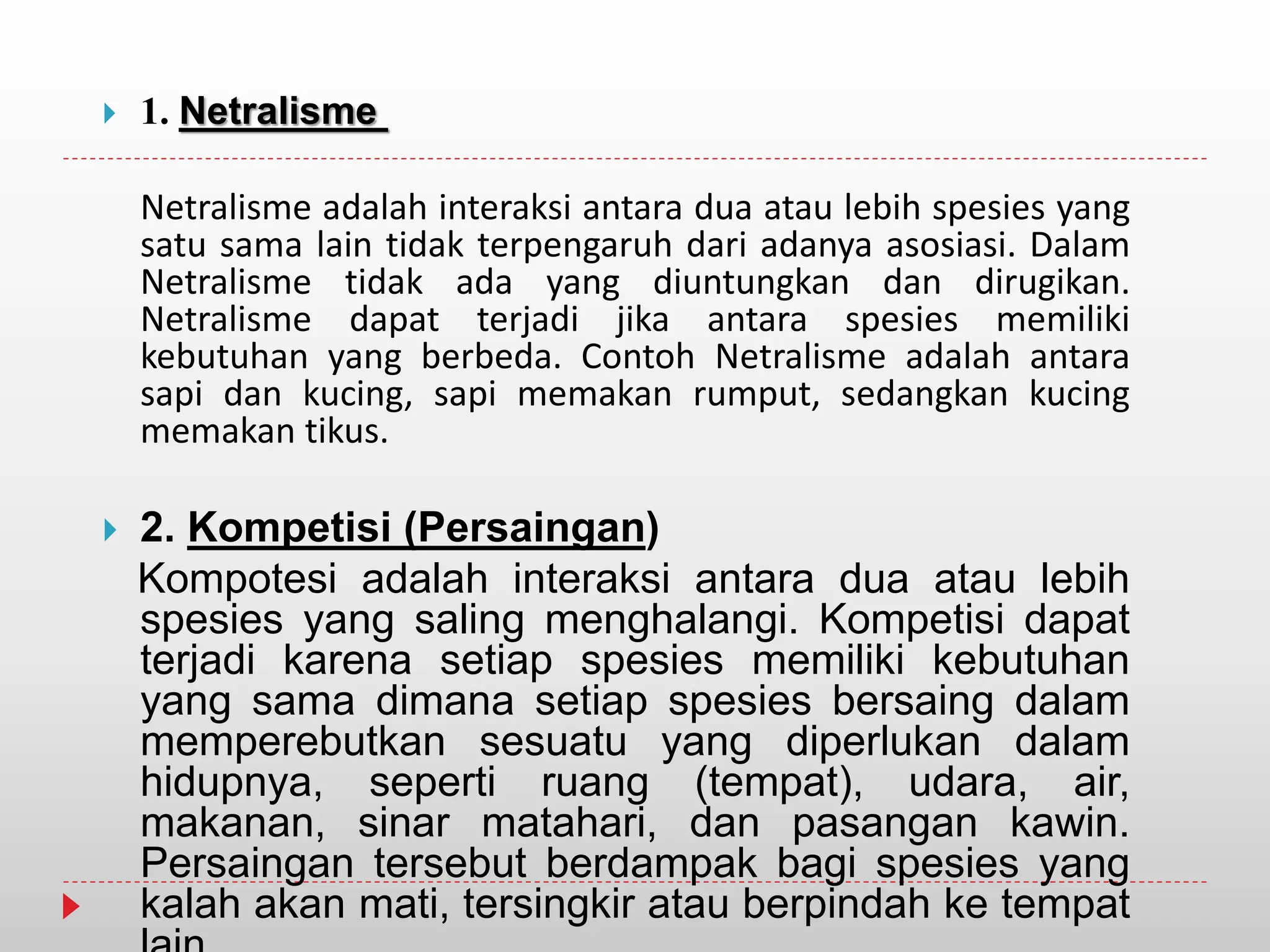 1. Netralisme

Netralisme adalah interaksi antara dua atau lebih spesies yang satu sama lain tidak terpengaruh dari adanya asosiasi. Dalam Netralisme tidak ada yang diuntungkan dan dirugikan. Netralisme dapat terjadi jika antara spesies memiliki kebutuhan yang berbeda. Contoh Netralisme adalah antara sapi dan kucing, sapi memakan rumput, sedangkan kucing memakan tikus.

2. Kompetisi (Persaingan)

Kompotesi adalah interaksi antara dua atau lebih spesies yang saling menghalangi. Kompetisi dapat terjadi karena setiap spesies memiliki kebutuhan yang sama dimana setiap spesies bersaing dalam memperebutkan sesuatu yang diperlukan dalam hidupnya, seperti ruang (tempat), udara, air, makanan, sinar matahari, dan pasangan kawin. Persaingan tersebut berdampak bagi spesies yang kalah akan mati, tersingkir atau berpindah ke tempat lain